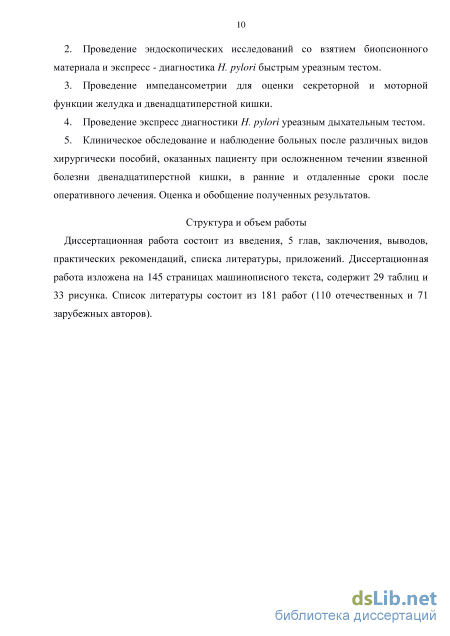 10

2. Проведение эндоскопических исследований со взятием биопсионного материала и экспресс - диагностика H. pylori быстрым уреазным тестом.

3. Проведение импедансометрии для оценки секреторной и моторной функции желудка и двенадцатиперстной кишки.

4. Проведение экспресс диагностики H. pylori уреазным дыхательным тестом.

5. Клиническое обследование и наблюдение больных после различных видов хирургически пособий, оказанных пациенту при осложненном течении язвенной болезни двенадцатиперстной кишки, в ранние и отдаленные сроки после оперативного лечения. Оценка и обобщение полученных результатов.

Структура и объем работы

Диссертационная работа состоит из введения, 5 глав, заключения, выводов, практических рекомендаций, списка литературы, приложений. Диссертационная работа изложена на 145 страницах машинописного текста, содержит 29 таблиц и 33 рисунка. Список литературы состоит из 181 работ (110 отечественных и 71 зарубежных авторов).

dsLib.net
библиотека диссертаций